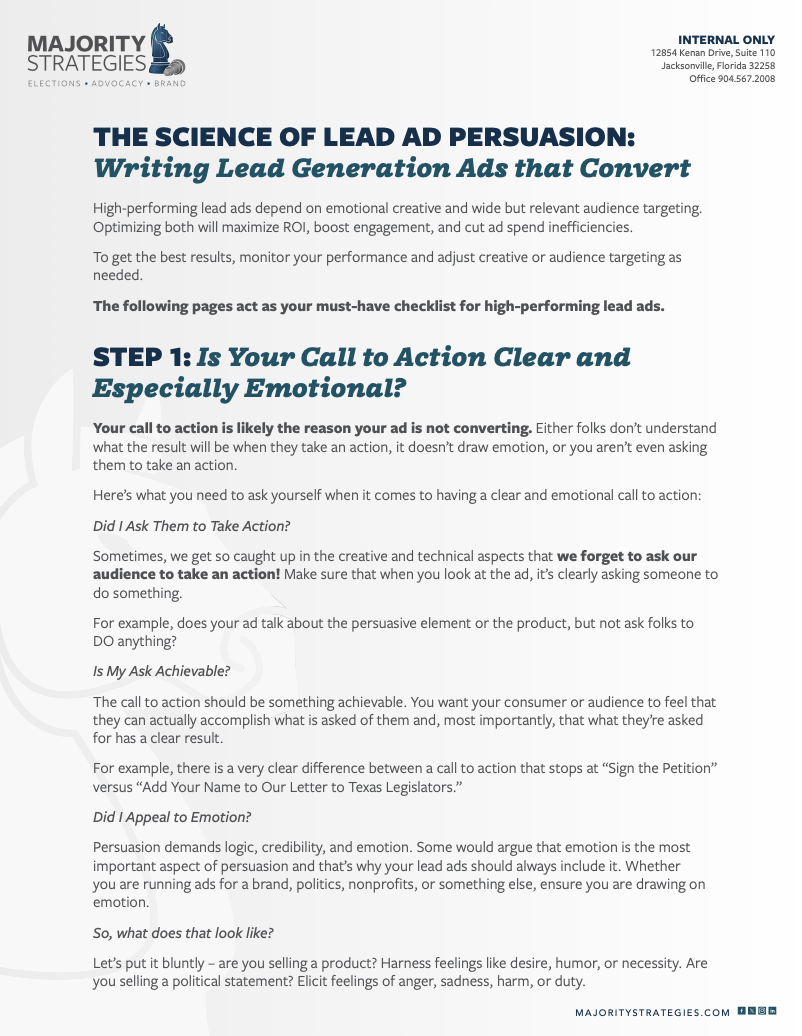 MAJORITY STRATEGIES
ELECTIONS • ADVOCACY • BRAND

INTERNAL ONLY
12854 Kenan Drive, Suite 110
Jacksonville, Florida 32258
Office 904.567.2008

THE SCIENCE OF LEAD AD PERSUASION:
Writing Lead Generation Ads that Convert

High-performing lead ads depend on emotional creative and wide but relevant audience targeting. Optimizing both will maximize ROI, boost engagement, and cut ad spend inefficiencies.

To get the best results, monitor your performance and adjust creative or audience targeting as needed.

The following pages act as your must-have checklist for high-performing lead ads.

STEP 1: Is Your Call to Action Clear and Especially Emotional?

Your call to action is likely the reason your ad is not converting. Either folks don't understand what the result will be when they take an action, it doesn't draw emotion, or you aren't even asking them to take an action.

Here's what you need to ask yourself when it comes to having a clear and emotional call to action:

Did I Ask Them to Take Action?

Sometimes, we get so caught up in the creative and technical aspects that we forget to ask our audience to take an action! Make sure that when you look at the ad, it's clearly asking someone to do something.

For example, does your ad talk about the persuasive element or the product, but not ask folks to DO anything?

Is My Ask Achievable?

The call to action should be something achievable. You want your consumer or audience to feel that they can actually accomplish what is asked of them and, most importantly, that what they're asked for has a clear result.

For example, there is a very clear difference between a call to action that stops at "Sign the Petition" versus "Add Your Name to Our Letter to Texas Legislators."

Did I Appeal to Emotion?

Persuasion demands logic, credibility, and emotion. Some would argue that emotion is the most important aspect of persuasion and that's why your lead ads should always include it. Whether you are running ads for a brand, politics, nonprofits, or something else, ensure you are drawing on emotion.

So, what does that look like?

Let's put it bluntly – are you selling a product? Harness feelings like desire, humor, or necessity. Are you selling a political statement? Elicit feelings of anger, sadness, harm, or duty.

MAJORITYSTRATEGIES.COM